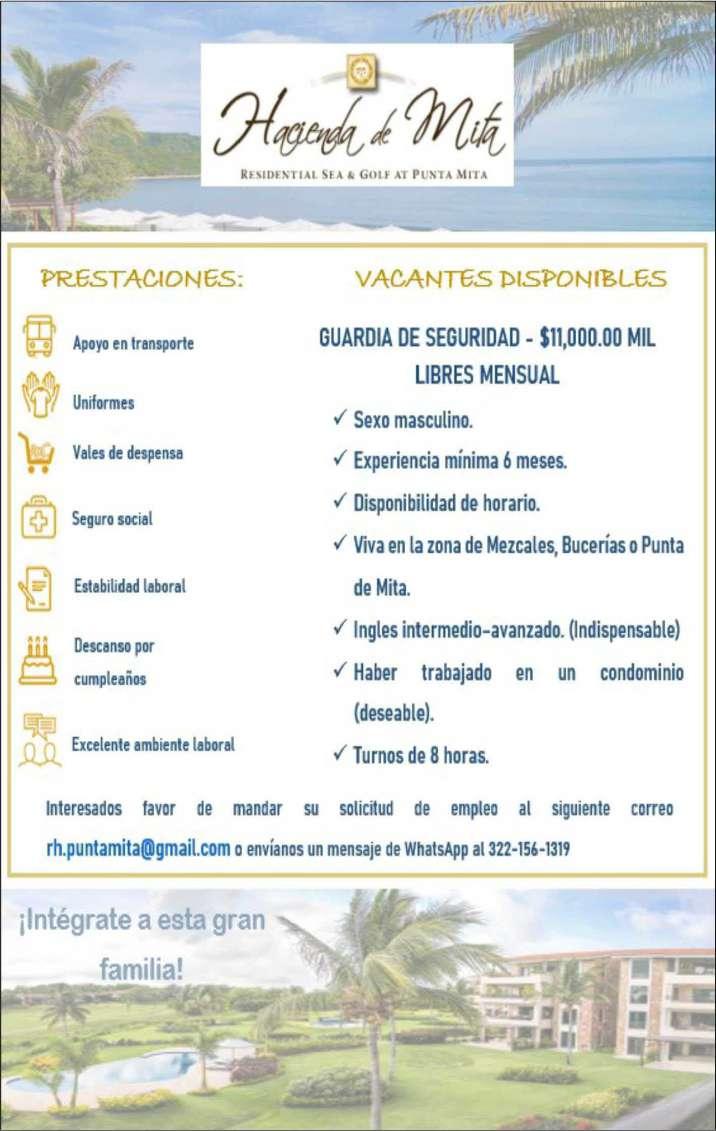 Hacienda de Mita
RESIDENTIAL SEA & GOLF AT PUNTA MITA

PRESTACIONES:

Apoyo en transporte

Uniformes

Vales de despensa

Seguro social

Estabilidad laboral

Descanso por cumpleaños

Excelente ambiente laboral

VACANTES DISPONIBLES

GUARDIA DE SEGURIDAD - $11,000.00 MIL LIBRES MENSUAL

✓ Sexo masculino.
✓ Experiencia mínima 6 meses.
✓ Disponibilidad de horario.
✓ Viva en la zona de Mezcales, Bucerías o Punta de Mita.
✓ Ingles intermedio-avanzado. (Indispensable)
✓ Haber trabajado en un condominio (deseable).
✓ Turnos de 8 horas.

Interesados favor de mandar su solicitud de empleo al siguiente correo rh.puntamita@gmail.com o envíanos un mensaje de WhatsApp al 322-156-1319

¡Intégrate a esta gran familia!